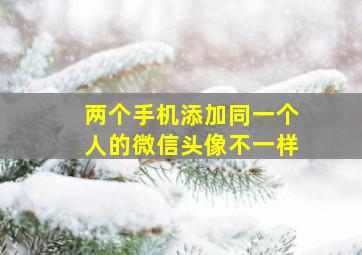 两个手机添加同一个人的微信头像不一样